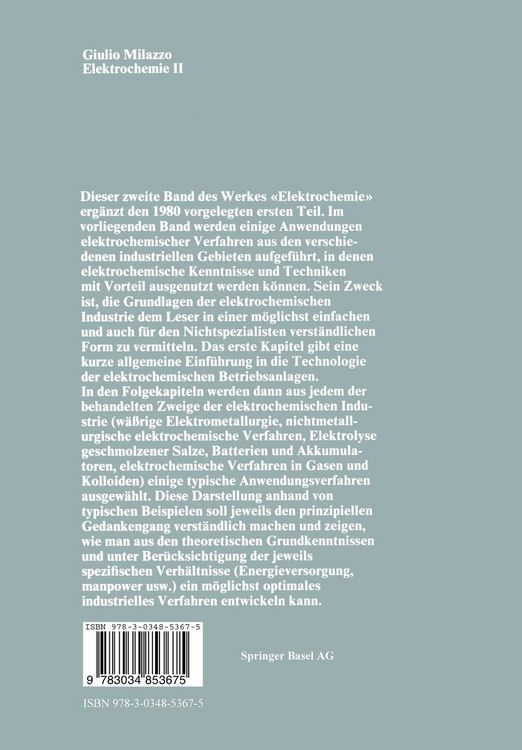 Giulio Milazzo
Elektrochemie II

Dieser zweite Band des Werkes «Elektrochemie» ergänzt den 1980 vorgelegten ersten Teil. Im vorliegenden Band werden einige Anwendungen elektrochemischer Verfahren aus den verschiedenen industriellen Gebieten aufgeführt, in denen elektrochemische Kenntnisse und Techniken mit Vorteil ausgenutzt werden können. Sein Zweck ist, die Grundlagen der elektrochemischen Industrie dem Leser in einer möglichst einfachen und auch für den Nichtspezialisten verständlichen Form zu vermitteln. Das erste Kapitel gibt eine kurze allgemeine Einführung in die Technologie der elektrochemischen Betriebsanlagen.
In den Folgekapiteln werden dann aus jedem der behandelten Zweige der elektrochemischen Industrie (wäßrige Elektrometallurgie, nichtmetallurgische elektrochemische Verfahren, Elektrolyse geschmolzener Salze, Batterien und Akkumulatoren, elektrochemische Verfahren in Gasen und Kolloiden) einige typische Anwendungsverfahren ausgewählt. Diese Darstellung anhand von typischen Beispielen soll jeweils den prinzipiellen Gedankengang verständlich machen und zeigen, wie man aus den theoretischen Grundkenntnissen und unter Berücksichtigung der jeweils spezifischen Verhältnisse (Energieversorgung, manpower usw.) ein möglichst optimales industrielles Verfahren entwickeln kann.

ISBN 978-3-0348-5367-5

9 783034 853675

Springer Basel AG

ISBN 978-3-0348-5367-5